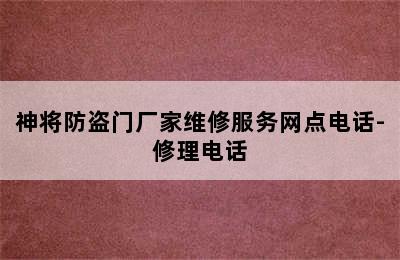 神将防盗门厂家维修服务网点电话-修理电话